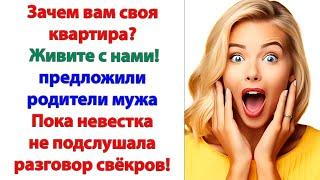 Зачем вам своя квартира? Живите с нами! предложили родители мужа Пока невестка не подслушала разговор свёкров!